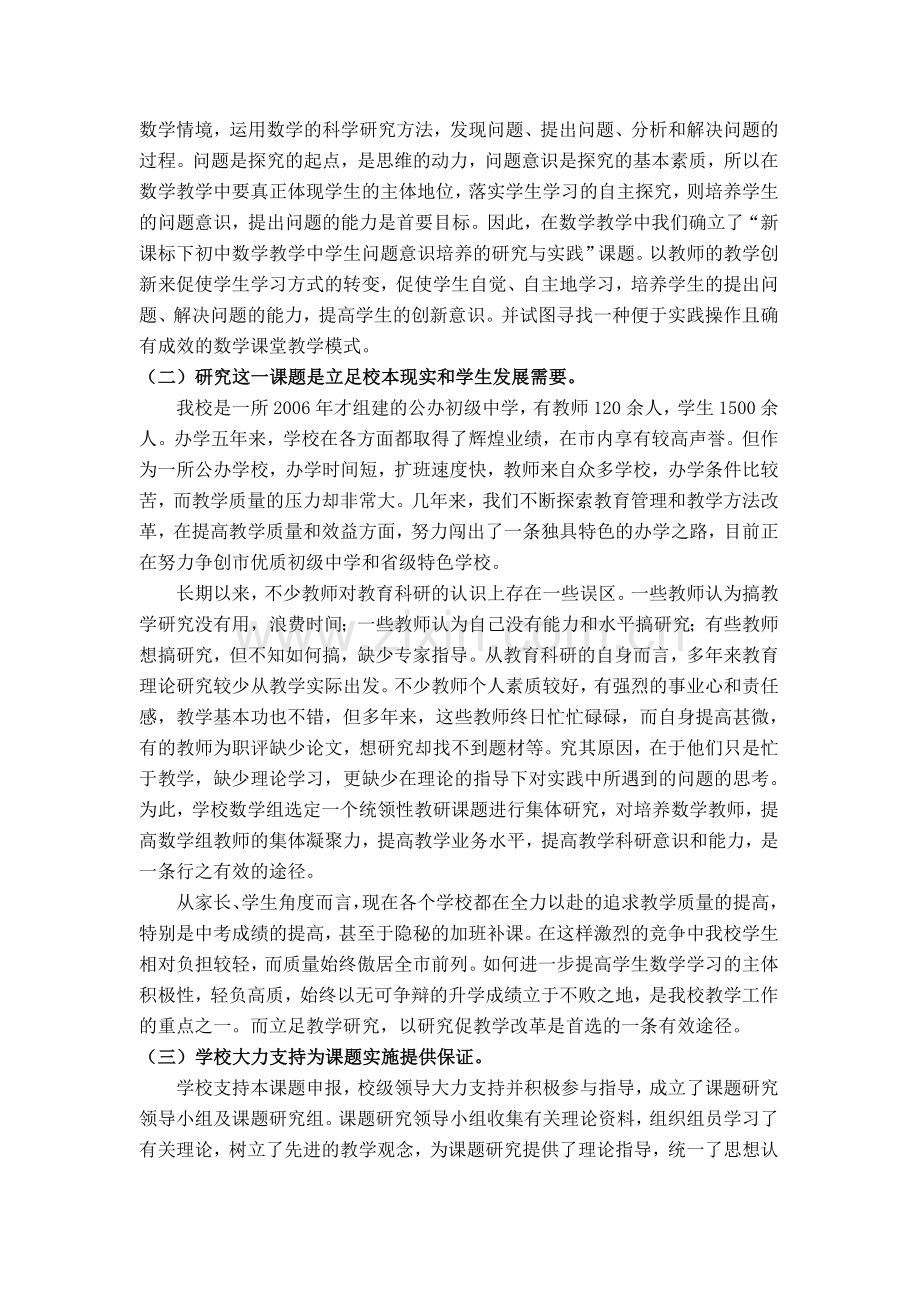 数学情境，运用数学的科学研究方法，发现问题、提出问题、分析和解决问题的过程。问题是探究的起点，是思维的动力，问题意识是探究的基本素质，所以在数学教学中要真正体现学生的主体地位，落实学生学习的自主探究，则培养学生的问题意识，提出问题的能力是首要目标。因此，在数学教学中我们确立了“新课标下初中数学教学中学生问题意识培养的研究与实践”课题。以教师的教学创新来促使学生学习方式的转变，促使学生自觉、自主地学习，培养学生的提出问题、解决问题的能力，提高学生的创新意识。并试图寻找一种便于实践操作且确有成效的数学课堂教学模式。

（二）研究这一课题是立足校本现实和学生发展需要。

我校是一所2006年才组建的公办初级中学，有教师120余人，学生1500余人。办学五年来，学校在各方面都取得了辉煌业绩，在市内享有较高声誉。但作为一所公办学校，办学时间短，扩班速度快，教师来自众多学校，办学条件比较苦，而教学质量的压力却非常大。几年来，我们不断探索教育管理和教学方法改革，在提高教学质量和效益方面，努力闯出了一条独具特色的办学之路，目前正在努力争创市优质初级中学和省级特色学校。

长期以来，不少教师对教育科研的认识上存在一些误区。一些教师认为搞教学研究没有用，浪费时间；一些教师认为自己没有能力和水平搞研究；有些教师想搞研究，但不知如何搞，缺少专家指导。从教育科研的自身而言，多年来教育理论研究较少从教学实际出发。不少教师个人素质较好，有强烈的事业心和责任感，教学基本功也不错，但多年来，这些教师终日忙忙碌碌，而自身提高甚微，有的教师为职评缺少论文，想研究却找不到题材等。究其原因，在于他们只是忙于教学，缺少理论学习，更缺少在理论的指导下对实践中所遇到的问题的思考。为此，学校数学组选定一个统领性教研课题进行集体研究，对培养数学教师，提高数学组教师的集体凝聚力，提高教学业务水平，提高教学科研意识和能力，是一条行之有效的途径。

从家长、学生角度而言，现在各个学校都在全力以赴的追求教学质量的提高，特别是中考成绩的提高，甚至于隐秘的加班补课。在这样激烈的竞争中我校学生相对负担较轻，而质量始终傲居全市前列。如何进一步提高学生数学学习的主体积极性，轻负高质，始终以无可争辩的升学成绩立于不败之地，是我校教学工作的重点之一。而立足教学研究，以研究促教学改革是首选的一条有效途径。

（三）学校大力支持为课题实施提供保证。

学校支持本课题申报，校级领导大力支持并积极参与指导，成立了课题研究领导小组及课题研究组。课题研究领导小组收集有关理论资料，组织组员学习了有关理论，树立了先进的教学观念，为课题研究提供了理论指导，统一了思想认

www.zixin.com.cn